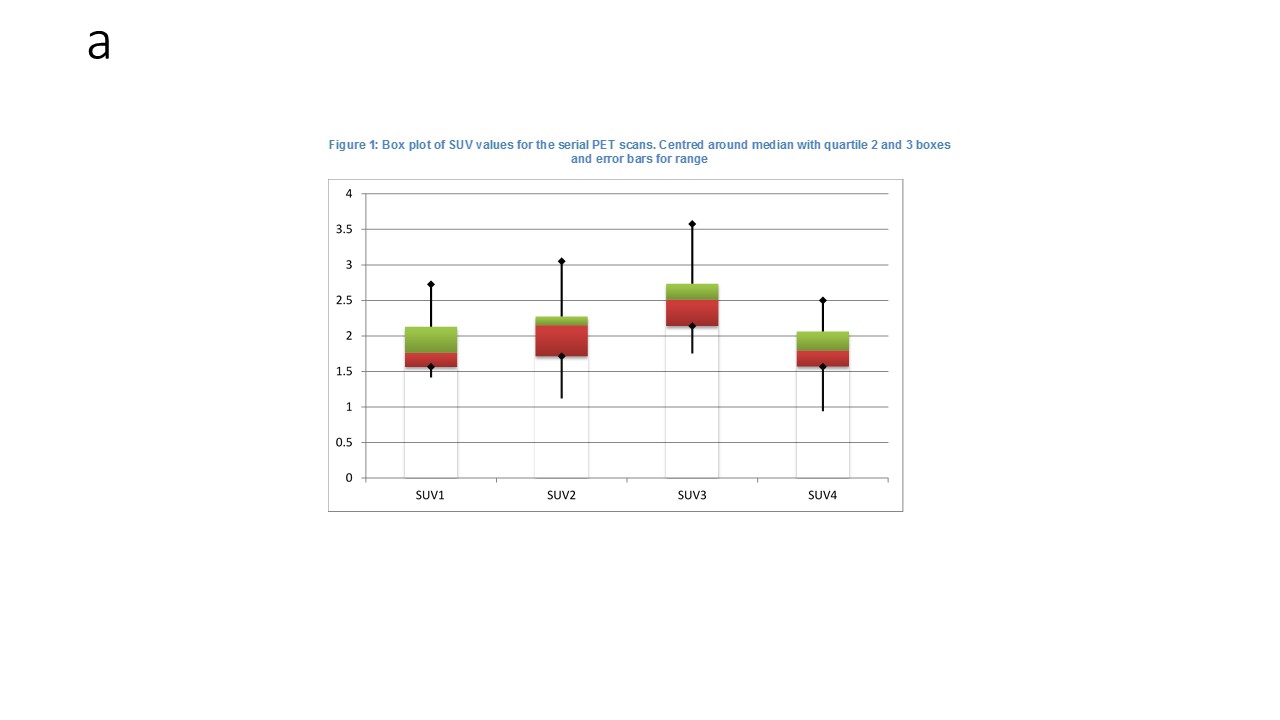 a

Figure 1: Box plot of SUV values for the serial PET scans. Centred around median with quartile 2 and 3 boxes and error bars for range

4
3.5
3
2.5
2
1.5
1
0.5
0

SUV1 SUV2 SUV3 SUV4